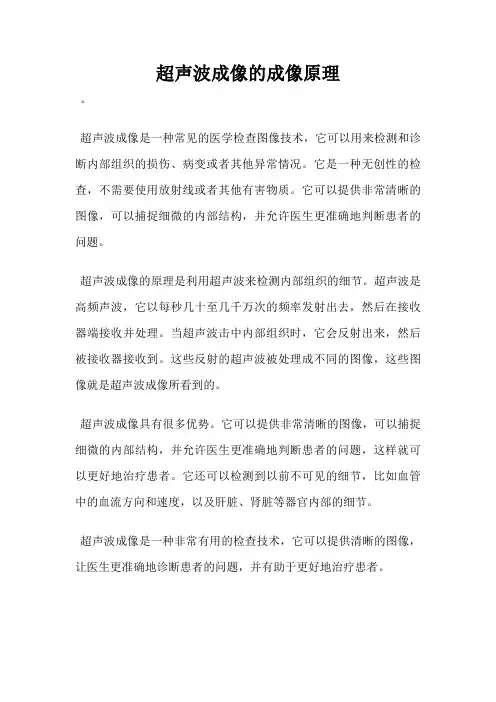 超声波成像的成像原理

。

超声波成像是一种常见的医学检查图像技术，它可以用来检测和诊断内部组织的损伤、病变或者其他异常情况。它是一种无创性的检查，不需要使用放射线或者其他有害物质。它可以提供非常清晰的图像，可以捕捉细微的内部结构，并允许医生更准确地判断患者的问题。

超声波成像的原理是利用超声波来检测内部组织的细节。超声波是高频声波，它以每秒几十至几千万次的频率发射出去，然后在接收器端接收并处理。当超声波击中内部组织时，它会反射出来，然后被接收器接收到。这些反射的超声波被处理成不同的图像，这些图像就是超声波成像所看到的。

超声波成像具有很多优势。它可以提供非常清晰的图像，可以捕捉细微的内部结构，并允许医生更准确地判断患者的问题，这样就可以更好地治疗患者。它还可以检测到以前不可见的细节，比如血管中的血流方向和速度，以及肝脏、肾脏等器官内部的细节。

超声波成像是一种非常有用的检查技术，它可以提供清晰的图像，让医生更准确地诊断患者的问题，并有助于更好地治疗患者。